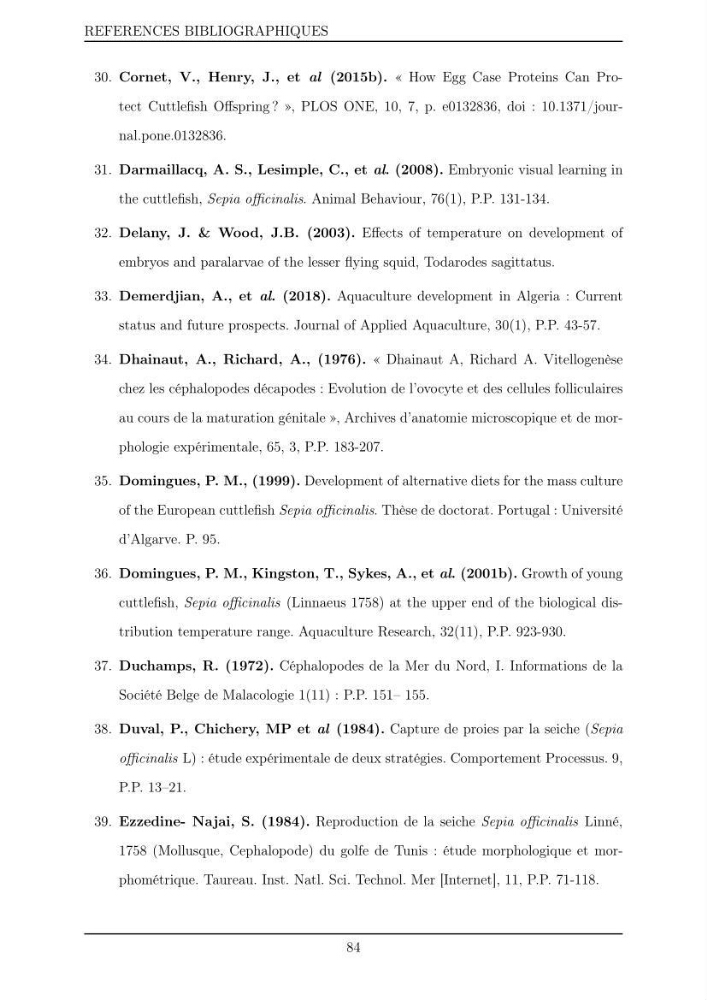 REFERENCES BIBLIOGRAPHIQUES

30. Cornet, V., Henry, J., et al (2015b). « How Egg Case Proteins Can Protect Cuttlefish Offspring ? », PLOS ONE, 10, 7, p. e0132836, doi : 10.1371/journal.pone.0132836.

31. Darmaillacq, A. S., Lesimple, C., et al. (2008). Embryonic visual learning in the cuttlefish, Sepia officinalis. Animal Behaviour, 76(1), P.P. 131-134.

32. Delany, J. & Wood, J.B. (2003). Effects of temperature on development of embryos and paralarvae of the lesser flying squid, Todarodes sagittatus.

33. Demerdjian, A., et al. (2018). Aquaculture development in Algeria : Current status and future prospects. Journal of Applied Aquaculture, 30(1), P.P. 43-57.

34. Dhainaut, A., Richard, A., (1976). « Dhainaut A, Richard A. Vitellogenèse chez les céphalopodes décapodes : Evolution de l'ovocyte et des cellules folliculaires au cours de la maturation génitale », Archives d'anatomie microscopique et de morphologie expérimentale, 65, 3, P.P. 183-207.

35. Domingues, P. M., (1999). Development of alternative diets for the mass culture of the European cuttlefish Sepia officinalis. Thèse de doctorat. Portugal : Université d'Algarve. P. 95.

36. Domingues, P. M., Kingston, T., Sykes, A., et al. (2001b). Growth of young cuttlefish, Sepia officinalis (Linnaeus 1758) at the upper end of the biological distribution temperature range. Aquaculture Research, 32(11), P.P. 923-930.

37. Duchamps, R. (1972). Céphalopodes de la Mer du Nord, I. Informations de la Société Belge de Malacologie 1(11) : P.P. 151– 155.

38. Duval, P., Chichery, MP et al (1984). Capture de proies par la seiche (Sepia officinalis L) : étude expérimentale de deux stratégies. Comportement Processus. 9, P.P. 13–21.

39. Ezzedine- Najai, S. (1984). Reproduction de la seiche Sepia officinalis Linné, 1758 (Mollusque, Cephalopode) du golfe de Tunis : étude morphologique et morphométrique. Taureau. Inst. Natl. Sci. Technol. Mer [Internet], 11, P.P. 71-118.

84